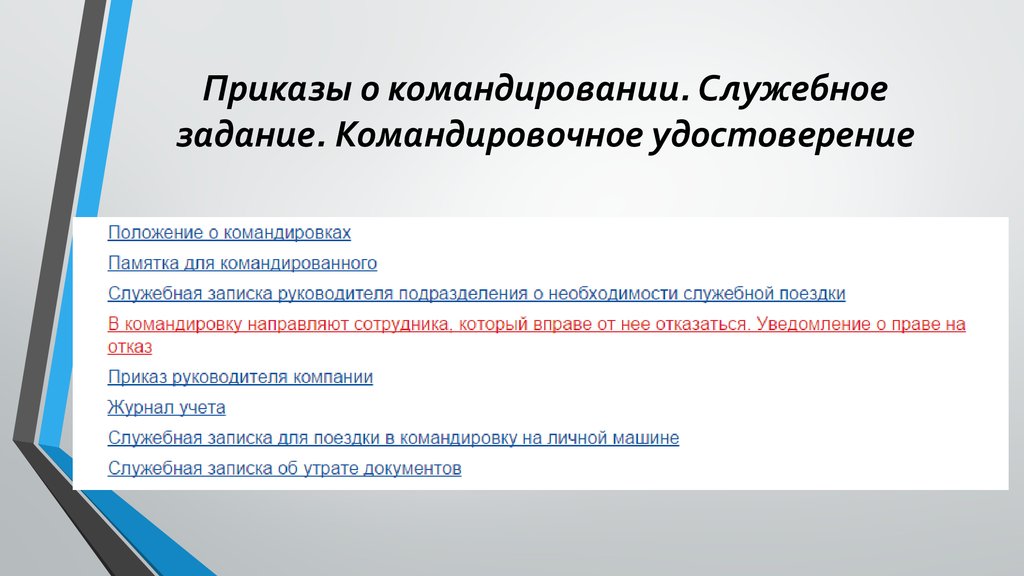 Приказы о командировании. Служебное задание. Командировочное удостоверение

Положение о командировках

Памятка для командированного

Служебная записка руководителя подразделения о необходимости служебной поездки

В командировку направляют сотрудника, который вправе от нее отказаться. Уведомление о праве на отказ

Приказ руководителя компании

Журнал учета

Служебная записка для поездки в командировку на личной машине

Служебная записка об утрате документов